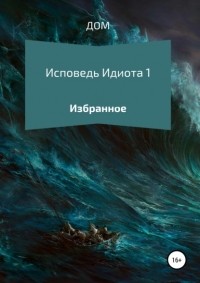 ДОМ

Исповедь Идиота 1

Избранное

16+